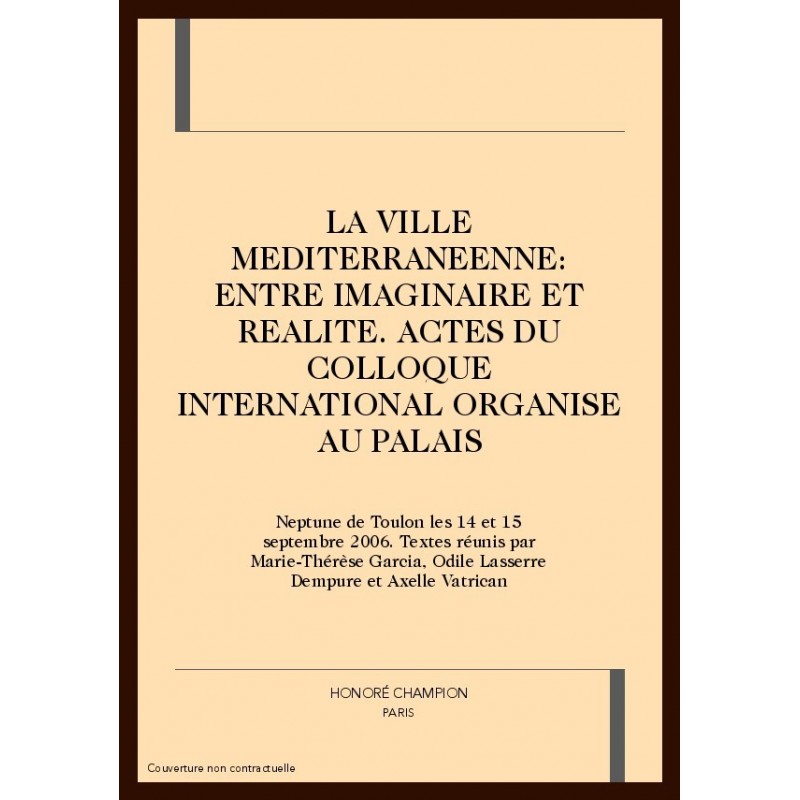 LA VILLE MEDITERRANEENNE: ENTRE IMAGINAIRE ET REALITE. ACTES DU COLLOQUE INTERNATIONAL ORGANISE AU PALAIS

Neptune de Toulon les 14 et 15 septembre 2006. Textes réunis par Marie-Thérèse Garcia, Odile Lasserre Dempure et Axelle Vatrican

HONORÉ CHAMPION
PARIS

Couverture non contractuelle